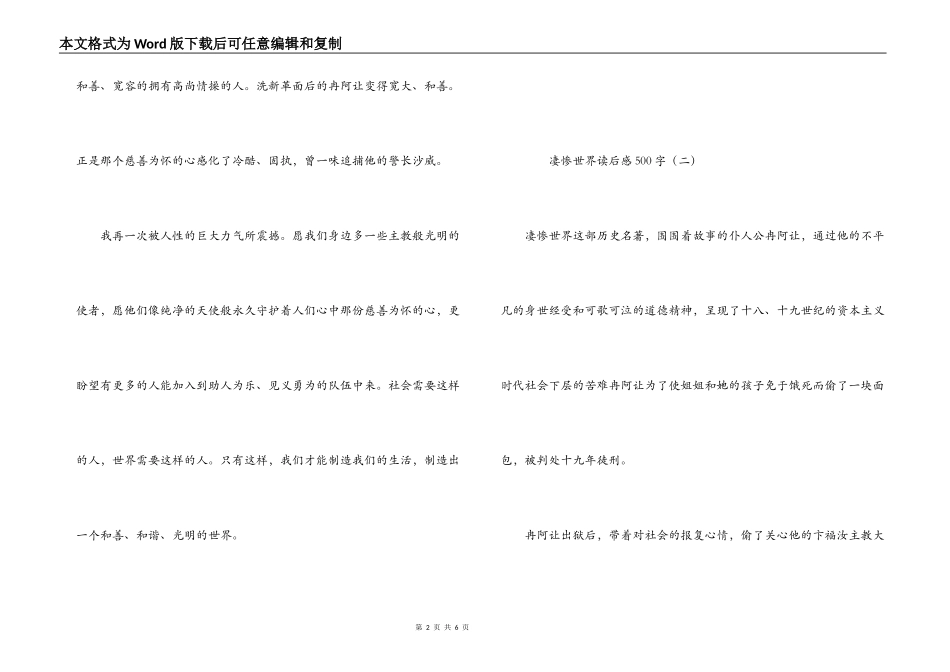 本文格式为Word版下载后可任意编辑和复制

和善、宽容的拥有高尚情操的人。洗新革面后的冉阿让变得宽大、和善。

正是那个慈善为怀的心感化了冷酷、固执，曾一味追捕他的警长沙威。

我再一次被人性的巨大力气所震撼。愿我们身边多一些主教般光明的使者，愿他们像纯净的天使般永久守护着人们心中那份慈善为怀的心，更盼望有更多的人能加入到助人为乐、见义勇为的队伍中来。社会需要这样的人，世界需要这样的人。只有这样，我们才能制造我们的生活，制造出一个和善、和谐、光明的世界。

凄惨世界读后感500字（二）

凄惨世界这部历史名著，围围着故事的仆人公冉阿让，通过他的不平凡的身世经受和可歌可泣的道德精神，呈现了十八、十九世纪的资本主义时代社会下层的苦难冉阿让为了使姐姐和她的孩子免于饿死而偷了一块面包，被判处十九年徒刑。

冉阿让出狱后，带着对社会的报复心情，偷了关心他的卞福汝主教大

第 2 页 共 6 页